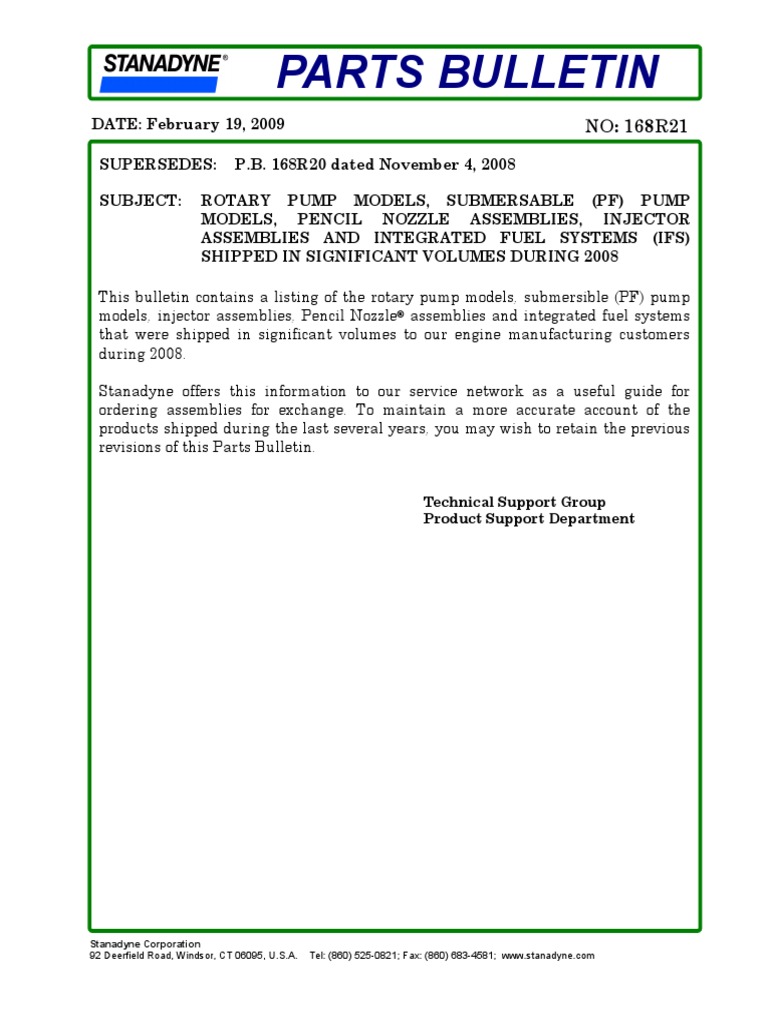 STANADYNE®

PARTS BULLETIN

DATE: February 19, 2009

NO: 168R21

SUPERSEDES: P.B. 168R20 dated November 4, 2008

SUBJECT: ROTARY PUMP MODELS, SUBMERSABLE (PF) PUMP MODELS, PENCIL NOZZLE ASSEMBLIES, INJECTOR ASSEMBLIES AND INTEGRATED FUEL SYSTEMS (IFS) SHIPPED IN SIGNIFICANT VOLUMES DURING 2008

This bulletin contains a listing of the rotary pump models, submersible (PF) pump models, injector assemblies, Pencil Nozzle® assemblies and integrated fuel systems that were shipped in significant volumes to our engine manufacturing customers during 2008.

Stanadyne offers this information to our service network as a useful guide for ordering assemblies for exchange. To maintain a more accurate account of the products shipped during the last several years, you may wish to retain the previous revisions of this Parts Bulletin.

Technical Support Group
Product Support Department

Stanadyne Corporation
92 Deerfield Road, Windsor, CT 06095, U.S.A. Tel: (860) 525-0821; Fax: (860) 683-4581; www.stanadyne.com